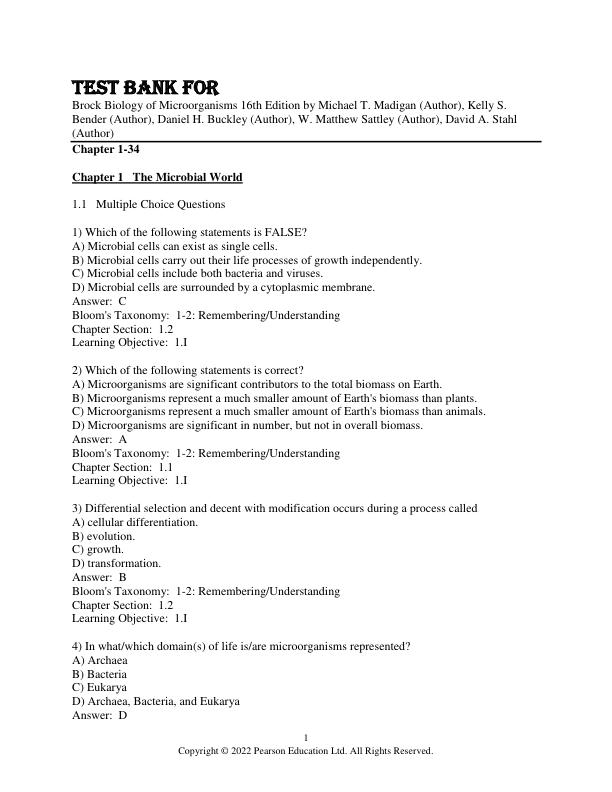 TEST BANK FOR

Brock Biology of Microorganisms 16th Edition by Michael T. Madigan (Author), Kelly S. Bender (Author), Daniel H. Buckley (Author), W. Matthew Sattley (Author), David A. Stahl (Author)

Chapter 1-34

Chapter 1 The Microbial World

1.1 Multiple Choice Questions

1) Which of the following statements is FALSE?
A) Microbial cells can exist as single cells.
B) Microbial cells carry out their life processes of growth independently.
C) Microbial cells include both bacteria and viruses.
D) Microbial cells are surrounded by a cytoplasmic membrane.
Answer: C
Bloom's Taxonomy: 1-2: Remembering/Understanding
Chapter Section: 1.2
Learning Objective: 1.I

2) Which of the following statements is correct?
A) Microorganisms are significant contributors to the total biomass on Earth.
B) Microorganisms represent a much smaller amount of Earth's biomass than plants.
C) Microorganisms represent a much smaller amount of Earth's biomass than animals.
D) Microorganisms are significant in number, but not in overall biomass.
Answer: A
Bloom's Taxonomy: 1-2: Remembering/Understanding
Chapter Section: 1.1
Learning Objective: 1.I

3) Differential selection and decent with modification occurs during a process called
A) cellular differentiation.
B) evolution.
C) growth.
D) transformation.
Answer: B
Bloom's Taxonomy: 1-2: Remembering/Understanding
Chapter Section: 1.2
Learning Objective: 1.I

4) In what/which domain(s) of life is/are microorganisms represented?
A) Archaea
B) Bacteria
C) Eukarya
D) Archaea, Bacteria, and Eukarya
Answer: D

1
Copyright © 2022 Pearson Education Ltd. All Rights Reserved.